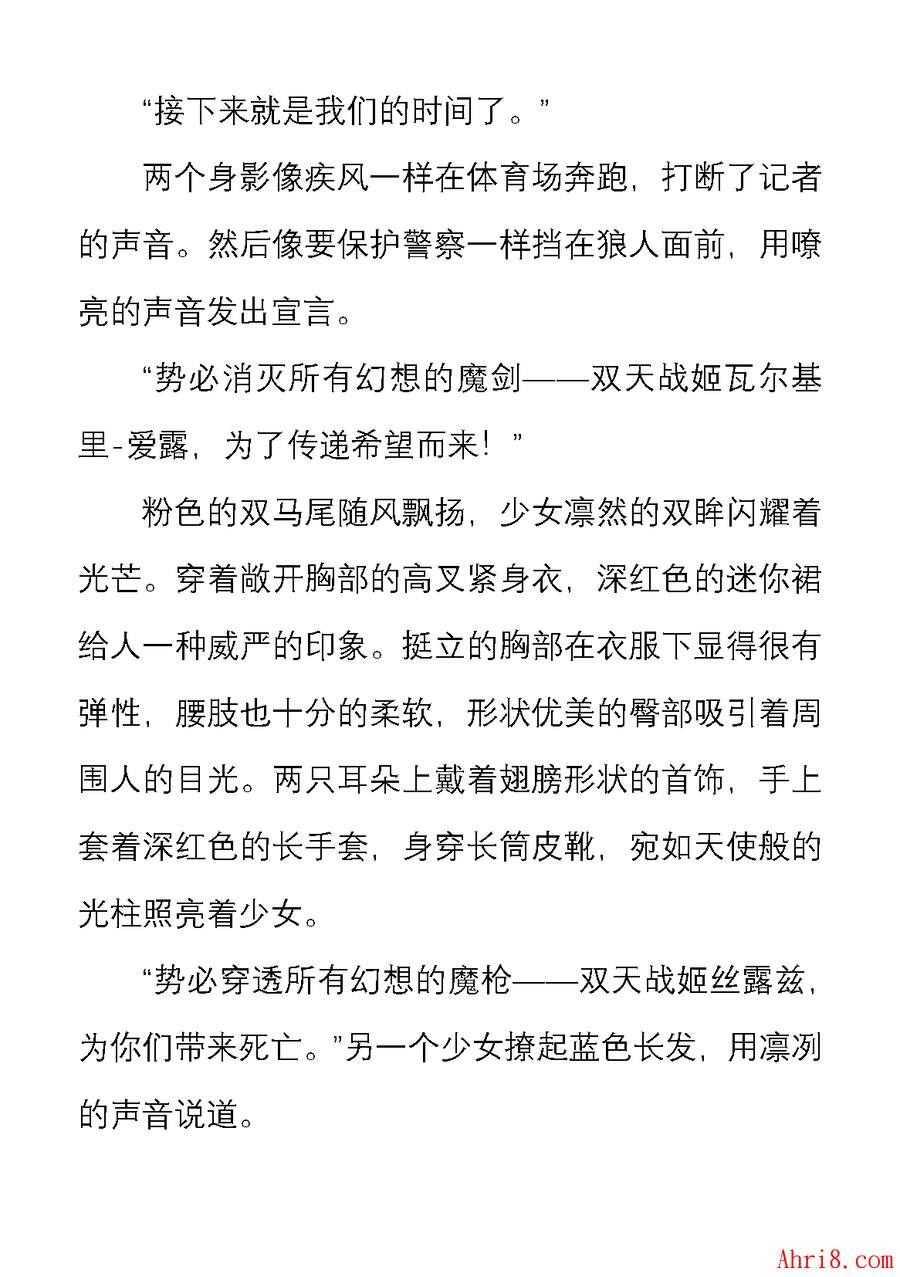 “接下来就是我们的时间了。”

两个身影像疾风一样在体育场奔跑，打断了记者的声音。然后像要保护警察一样挡在狼人面前，用嘹亮的声音发出宣言。

“势必消灭所有幻想的魔剑——双天战姬瓦尔基里-爱露，为了传递希望而来！”

粉色的双马尾随风飘扬，少女凛然的双眸闪耀着光芒。穿着敞开胸部的高叉紧身衣，深红色的迷你裙给人一种威严的印象。挺立的胸部在衣服下显得很有弹性，腰肢也十分的柔软，形状优美的臀部吸引着周围人的目光。两只耳朵上戴着翅膀形状的首饰，手上套着深红色的长手套，身穿长筒皮靴，宛如天使般的光柱照亮着少女。

“势必穿透所有幻想的魔枪——双天战姬丝露兹，为你们带来死亡。”另一个少女撩起蓝色长发，用凛冽的声音说道。

Ahri8.com